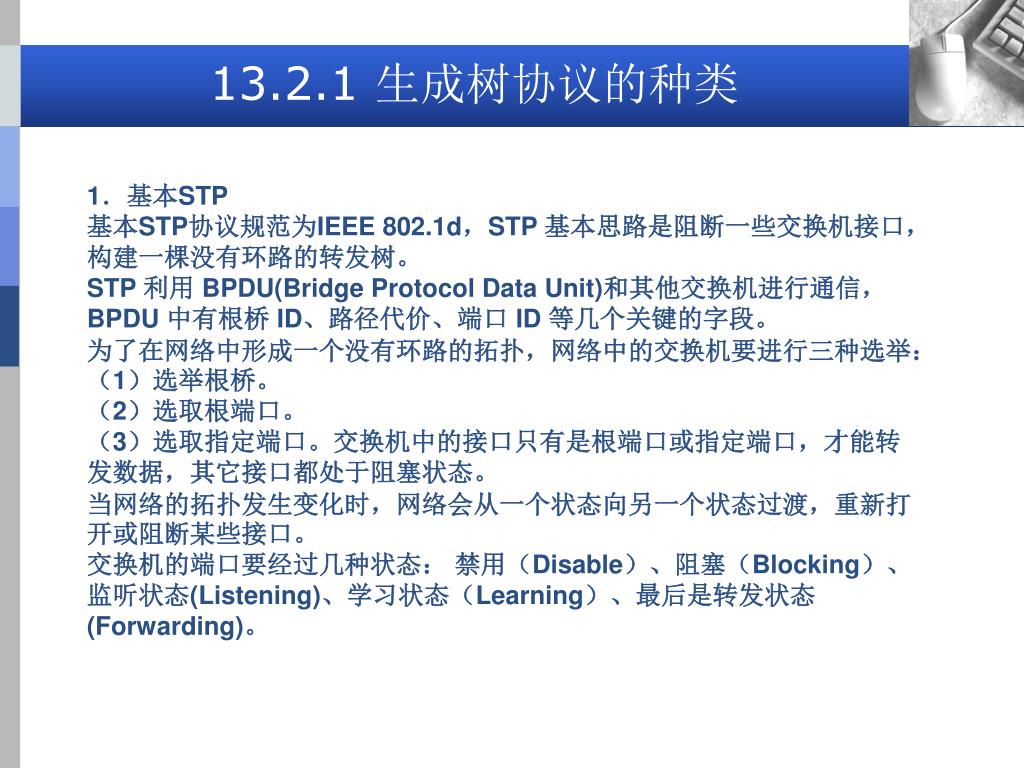 13.2.1 生成树协议的种类

1．基本STP
基本STP协议规范为IEEE 802.1d，STP 基本思路是阻断一些交换机接口，构建一棵没有环路的转发树。
STP 利用 BPDU(Bridge Protocol Data Unit)和其他交换机进行通信，BPDU 中有根桥 ID、路径代价、端口 ID 等几个关键的字段。
为了在网络中形成一个没有环路的拓扑，网络中的交换机要进行三种选举：
（1）选举根桥。
（2）选取根端口。
（3）选取指定端口。交换机中的接口只有是根端口或指定端口，才能转发数据，其它接口都处于阻塞状态。
当网络的拓扑发生变化时，网络会从一个状态向另一个状态过渡，重新打开或阻断某些接口。
交换机的端口要经过几种状态： 禁用（Disable）、阻塞（Blocking）、监听状态(Listening)、学习状态（Learning）、最后是转发状态(Forwarding)。